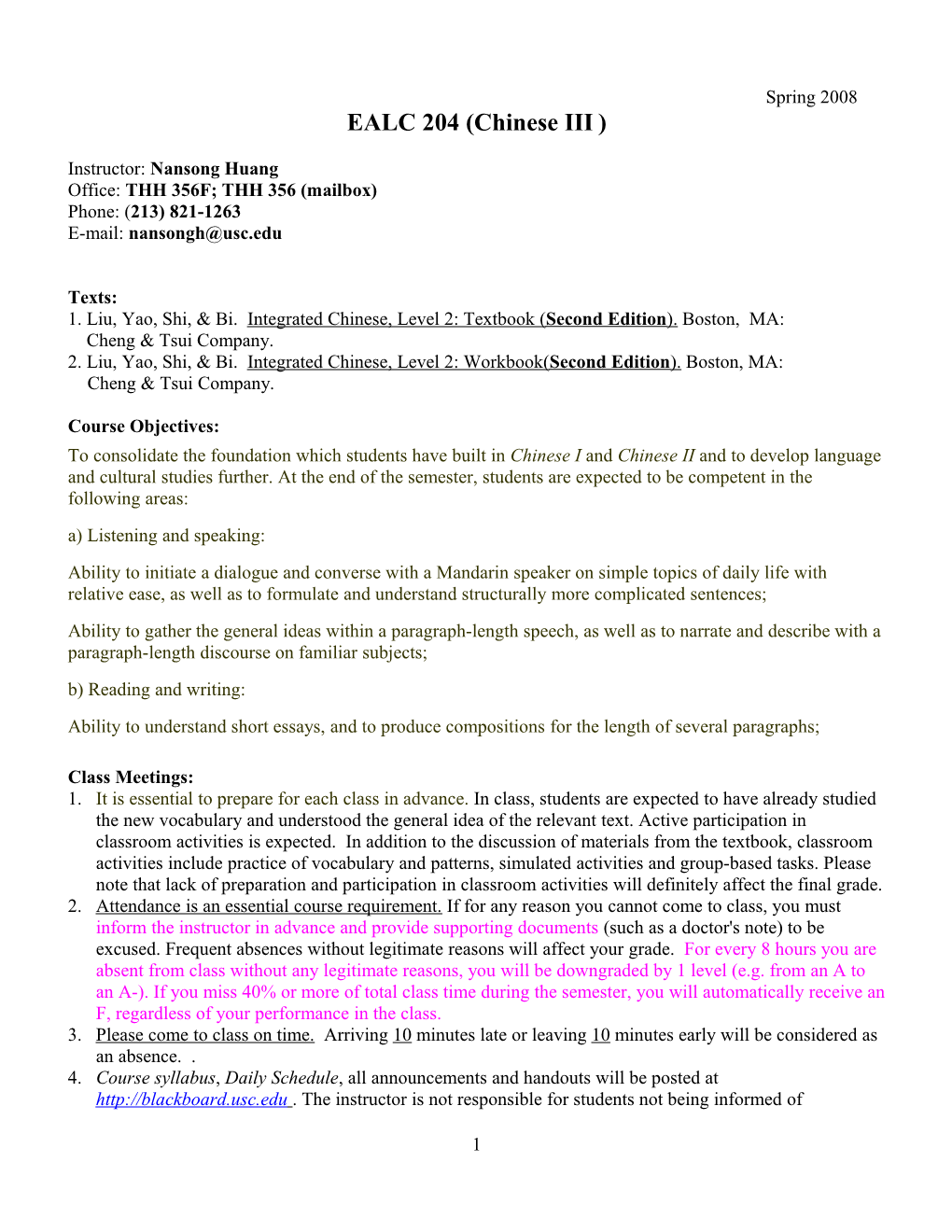 Spring 2008

EALC 204 (Chinese III )

Instructor: Nansong Huang
Office: THH 356F; THH 356 (mailbox)
Phone: (213) 821-1263
E-mail: nansongh@usc.edu

Texts:
1. Liu, Yao, Shi, & Bi. Integrated Chinese, Level 2: Textbook (Second Edition). Boston, MA: Cheng & Tsui Company.
2. Liu, Yao, Shi, & Bi. Integrated Chinese, Level 2: Workbook(Second Edition). Boston, MA: Cheng & Tsui Company.

Course Objectives:
To consolidate the foundation which students have built in Chinese I and Chinese II and to develop language and cultural studies further. At the end of the semester, students are expected to be competent in the following areas:

a) Listening and speaking:

Ability to initiate a dialogue and converse with a Mandarin speaker on simple topics of daily life with relative ease, as well as to formulate and understand structurally more complicated sentences;

Ability to gather the general ideas within a paragraph-length speech, as well as to narrate and describe with a paragraph-length discourse on familiar subjects;

b) Reading and writing:

Ability to understand short essays, and to produce compositions for the length of several paragraphs;

Class Meetings:
1. It is essential to prepare for each class in advance. In class, students are expected to have already studied the new vocabulary and understood the general idea of the relevant text. Active participation in classroom activities is expected. In addition to the discussion of materials from the textbook, classroom activities include practice of vocabulary and patterns, simulated activities and group-based tasks. Please note that lack of preparation and participation in classroom activities will definitely affect the final grade.
2. Attendance is an essential course requirement. If for any reason you cannot come to class, you must inform the instructor in advance and provide supporting documents (such as a doctor's note) to be excused. Frequent absences without legitimate reasons will affect your grade. For every 8 hours you are absent from class without any legitimate reasons, you will be downgraded by 1 level (e.g. from an A to an A-). If you miss 40% or more of total class time during the semester, you will automatically receive an F, regardless of your performance in the class.
3. Please come to class on time. Arriving 10 minutes late or leaving 10 minutes early will be considered as an absence. .
4. Course syllabus, Daily Schedule, all announcements and handouts will be posted at http://blackboard.usc.edu . The instructor is not responsible for students not being informed of

1